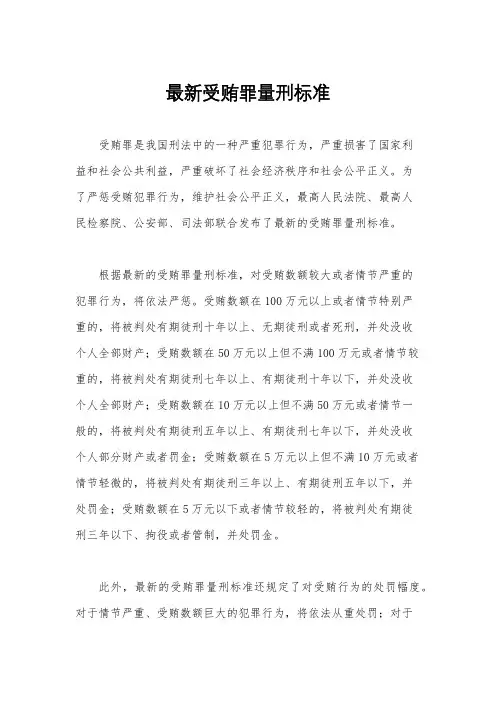 最新受贿罪量刑标准

受贿罪是我国刑法中的一种严重犯罪行为，严重损害了国家利益和社会公共利益，严重破坏了社会经济秩序和社会公平正义。为了严惩受贿犯罪行为，维护社会公平正义，最高人民法院、最高人民检察院、公安部、司法部联合发布了最新的受贿罪量刑标准。

根据最新的受贿罪量刑标准，对受贿数额较大或者情节严重的犯罪行为，将依法严惩。受贿数额在100万元以上或者情节特别严重的，将被判处有期徒刑十年以上、无期徒刑或者死刑，并处没收个人全部财产；受贿数额在50万元以上但不满100万元或者情节较重的，将被判处有期徒刑七年以上、有期徒刑十年以下，并处没收个人全部财产；受贿数额在10万元以上但不满50万元或者情节一般的，将被判处有期徒刑五年以上、有期徒刑七年以下，并处没收个人部分财产或者罚金；受贿数额在5万元以上但不满10万元或者情节轻微的，将被判处有期徒刑三年以上、有期徒刑五年以下，并处罚金；受贿数额在5万元以下或者情节较轻的，将被判处有期徒刑三年以下、拘役或者管制，并处罚金。

此外，最新的受贿罪量刑标准还规定了对受贿行为的处罚幅度。对于情节严重、受贿数额巨大的犯罪行为，将依法从重处罚；对于